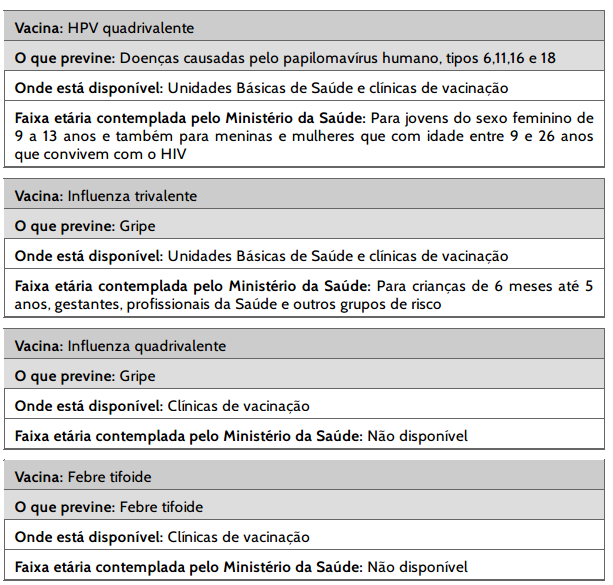 Vacina: HPV quadrivalente

O que previne: Doenças causadas pelo papilomavírus humano, tipos 6,11,16 e 18

Onde está disponível: Unidades Básicas de Saúde e clínicas de vacinação

Faixa etária contemplada pelo Ministério da Saúde: Para jovens do sexo feminino de 9 a 13 anos e também para meninas e mulheres que com idade entre 9 e 26 anos que convivem com o HIV

Vacina: Influenza trivalente

O que previne: Gripe

Onde está disponível: Unidades Básicas de Saúde e clínicas de vacinação

Faixa etária contemplada pelo Ministério da Saúde: Para crianças de 6 meses até 5 anos, gestantes, profissionais da Saúde e outros grupos de risco

Vacina: Influenza quadrivalente

O que previne: Gripe

Onde está disponível: Clínicas de vacinação

Faixa etária contemplada pelo Ministério da Saúde: Não disponível

Vacina: Febre tifoide

O que previne: Febre tifoide

Onde está disponível: Clínicas de vacinação

Faixa etária contemplada pelo Ministério da Saúde: Não disponível